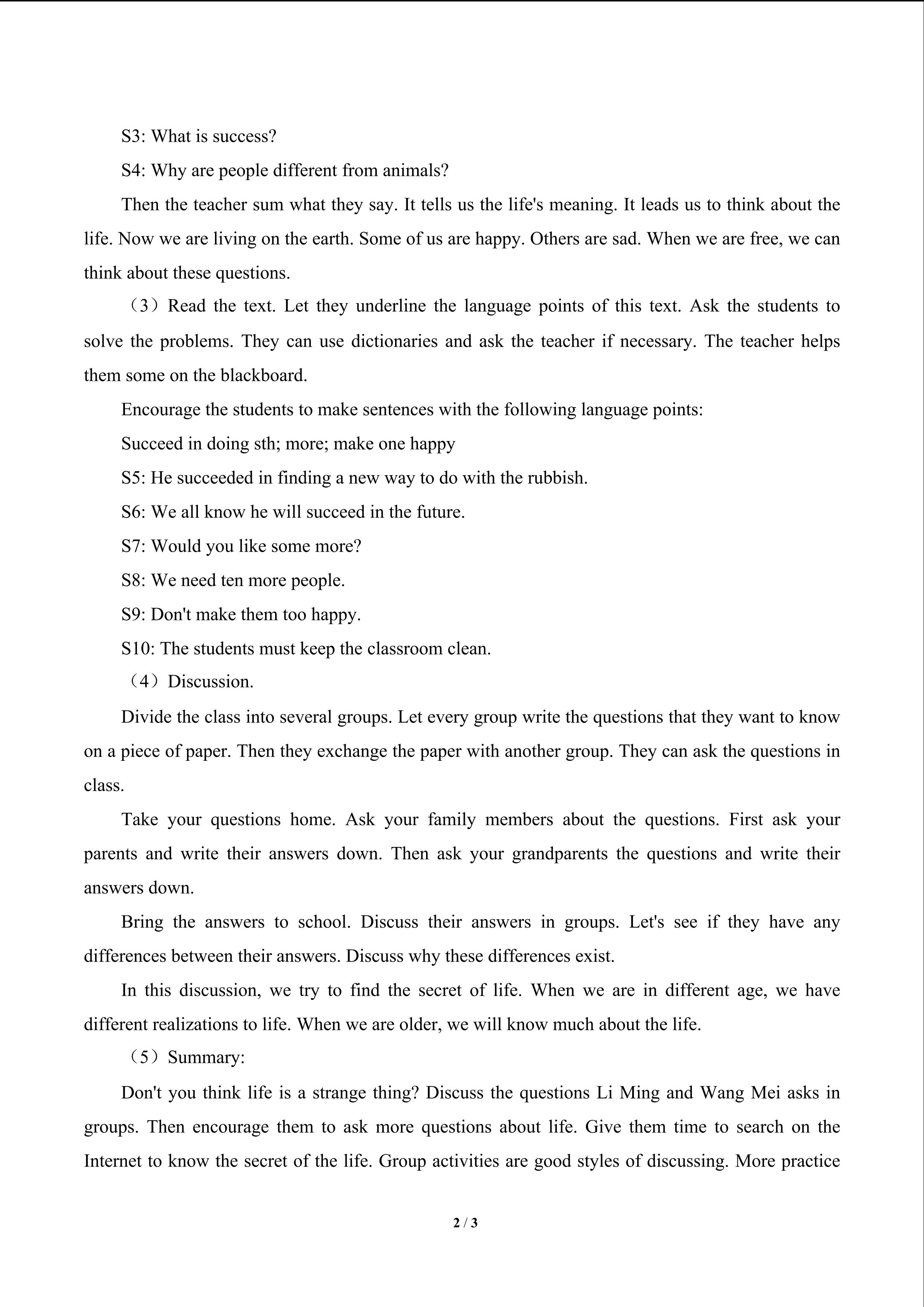 S3: What is success?

S4: Why are people different from animals?

Then the teacher sum what they say. It tells us the life's meaning. It leads us to think about the life. Now we are living on the earth. Some of us are happy. Others are sad. When we are free, we can think about these questions.

（3）Read the text. Let they underline the language points of this text. Ask the students to solve the problems. They can use dictionaries and ask the teacher if necessary. The teacher helps them some on the blackboard.

Encourage the students to make sentences with the following language points:

Succeed in doing sth; more; make one happy

S5: He succeeded in finding a new way to do with the rubbish.

S6: We all know he will succeed in the future.

S7: Would you like some more?

S8: We need ten more people.

S9: Don't make them too happy.

S10: The students must keep the classroom clean.

（4）Discussion.

Divide the class into several groups. Let every group write the questions that they want to know on a piece of paper. Then they exchange the paper with another group. They can ask the questions in class.

Take your questions home. Ask your family members about the questions. First ask your parents and write their answers down. Then ask your grandparents the questions and write their answers down.

Bring the answers to school. Discuss their answers in groups. Let's see if they have any differences between their answers. Discuss why these differences exist.

In this discussion, we try to find the secret of life. When we are in different age, we have different realizations to life. When we are older, we will know much about the life.

（5）Summary:

Don't you think life is a strange thing? Discuss the questions Li Ming and Wang Mei asks in groups. Then encourage them to ask more questions about life. Give them time to search on the Internet to know the secret of the life. Group activities are good styles of discussing. More practice

2 / 3